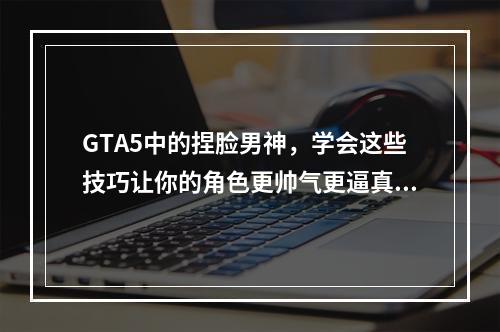 GTA5中的捏脸男神，学会这些技巧让你的角色更帅气更逼真...